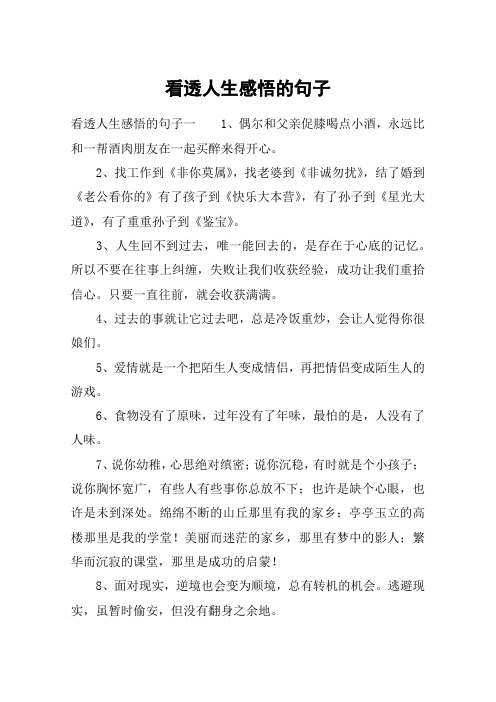 看透人生感悟的句子

看透人生感悟的句子一 1、偶尔和父亲促膝喝点小酒，永远比和一帮酒肉朋友在一起买醉来得开心。

2、找工作到《非你莫属》，找老婆到《非诚勿扰》，结了婚到《老公看你的》有了孩子到《快乐大本营》，有了孙子到《星光大道》，有了重重孙子到《鉴宝》。

3、人生回不到过去，唯一能回去的，是存在于心底的记忆。所以不要在往事上纠缠，失败让我们收获经验，成功让我们重拾信心。只要一直往前，就会收获满满。

4、过去的事就让它过去吧，总是冷饭重炒，会让人觉得你很娘们。

5、爱情就是一个把陌生人变成情侣，再把情侣变成陌生人的游戏。

6、食物没有了原味，过年没有了年味，最怕的是，人没有了人味。

7、说你幼稚，心思绝对缜密；说你沉稳，有时就是个小孩子；说你胸怀宽广，有些人有些事你总放不下；也许是缺个心眼，也许是未到深处。绵绵不断的山丘那里有我的家乡；亭亭玉立的高楼那里是我的学堂！美丽而迷茫的家乡，那里有梦中的影人；繁华而沉寂的课堂，那里是成功的启蒙！

8、面对现实，逆境也会变为顺境，总有转机的机会。逃避现实，虽暂时偷安，但没有翻身之余地。